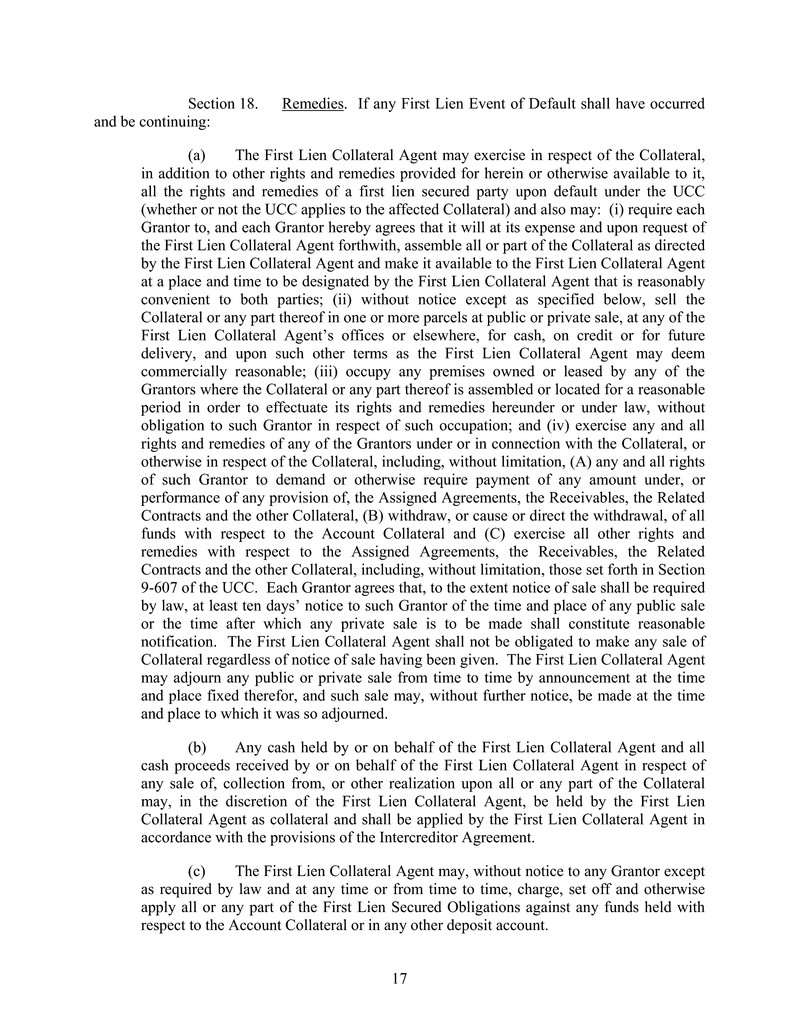 Section 18. Remedies. If any First Lien Event of Default shall have occurred and be continuing:

(a) The First Lien Collateral Agent may exercise in respect of the Collateral, in addition to other rights and remedies provided for herein or otherwise available to it, all the rights and remedies of a first lien secured party upon default under the UCC (whether or not the UCC applies to the affected Collateral) and also may: (i) require each Grantor to, and each Grantor hereby agrees that it will at its expense and upon request of the First Lien Collateral Agent forthwith, assemble all or part of the Collateral as directed by the First Lien Collateral Agent and make it available to the First Lien Collateral Agent at a place and time to be designated by the First Lien Collateral Agent that is reasonably convenient to both parties; (ii) without notice except as specified below, sell the Collateral or any part thereof in one or more parcels at public or private sale, at any of the First Lien Collateral Agent's offices or elsewhere, for cash, on credit or for future delivery, and upon such other terms as the First Lien Collateral Agent may deem commercially reasonable; (iii) occupy any premises owned or leased by any of the Grantors where the Collateral or any part thereof is assembled or located for a reasonable period in order to effectuate its rights and remedies hereunder or under law, without obligation to such Grantor in respect of such occupation; and (iv) exercise any and all rights and remedies of any of the Grantors under or in connection with the Collateral, or otherwise in respect of the Collateral, including, without limitation, (A) any and all rights of such Grantor to demand or otherwise require payment of any amount under, or performance of any provision of, the Assigned Agreements, the Receivables, the Related Contracts and the other Collateral, (B) withdraw, or cause or direct the withdrawal, of all funds with respect to the Account Collateral and (C) exercise all other rights and remedies with respect to the Assigned Agreements, the Receivables, the Related Contracts and the other Collateral, including, without limitation, those set forth in Section 9-607 of the UCC. Each Grantor agrees that, to the extent notice of sale shall be required by law, at least ten days' notice to such Grantor of the time and place of any public sale or the time after which any private sale is to be made shall constitute reasonable notification. The First Lien Collateral Agent shall not be obligated to make any sale of Collateral regardless of notice of sale having been given. The First Lien Collateral Agent may adjourn any public or private sale from time to time by announcement at the time and place fixed therefor, and such sale may, without further notice, be made at the time and place to which it was so adjourned.

(b) Any cash held by or on behalf of the First Lien Collateral Agent and all cash proceeds received by or on behalf of the First Lien Collateral Agent in respect of any sale of, collection from, or other realization upon all or any part of the Collateral may, in the discretion of the First Lien Collateral Agent, be held by the First Lien Collateral Agent as collateral and shall be applied by the First Lien Collateral Agent in accordance with the provisions of the Intercreditor Agreement.

(c) The First Lien Collateral Agent may, without notice to any Grantor except as required by law and at any time or from time to time, charge, set off and otherwise apply all or any part of the First Lien Secured Obligations against any funds held with respect to the Account Collateral or in any other deposit account.

17